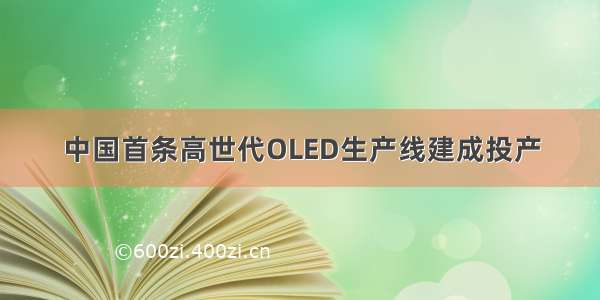 中国首条高世代OLED生产线建成投产

©600zi.400zi.cn